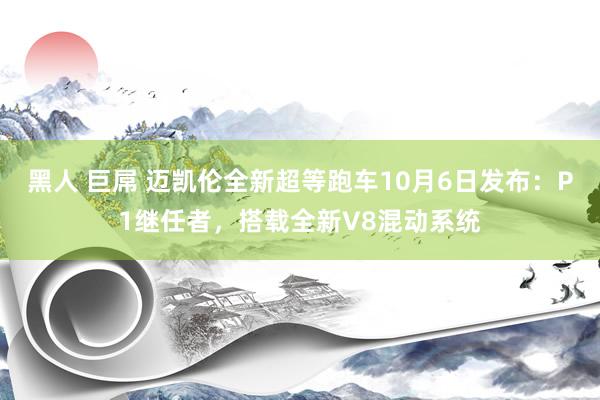 黑人 巨屌 迈凯伦全新超等跑车10月6日发布：P1继任者，搭载全新V8混动系统